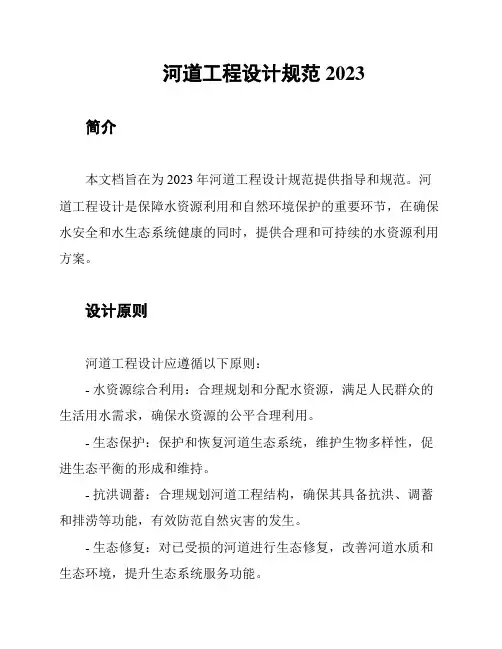 河道工程设计规范 2023

简介

本文档旨在为 2023 年河道工程设计规范提供指导和规范。河道工程设计是保障水资源利用和自然环境保护的重要环节，在确保水安全和水生态系统健康的同时，提供合理和可持续的水资源利用方案。

设计原则

河道工程设计应遵循以下原则：

- 水资源综合利用：合理规划和分配水资源，满足人民群众的生活用水需求，确保水资源的公平合理利用。

- 生态保护：保护和恢复河道生态系统，维护生物多样性，促进生态平衡的形成和维持。

- 抗洪调蓄：合理规划河道工程结构，确保其具备抗洪、调蓄和排涝等功能，有效防范自然灾害的发生。

- 生态修复：对已受损的河道进行生态修复，改善河道水质和生态环境，提升生态系统服务功能。